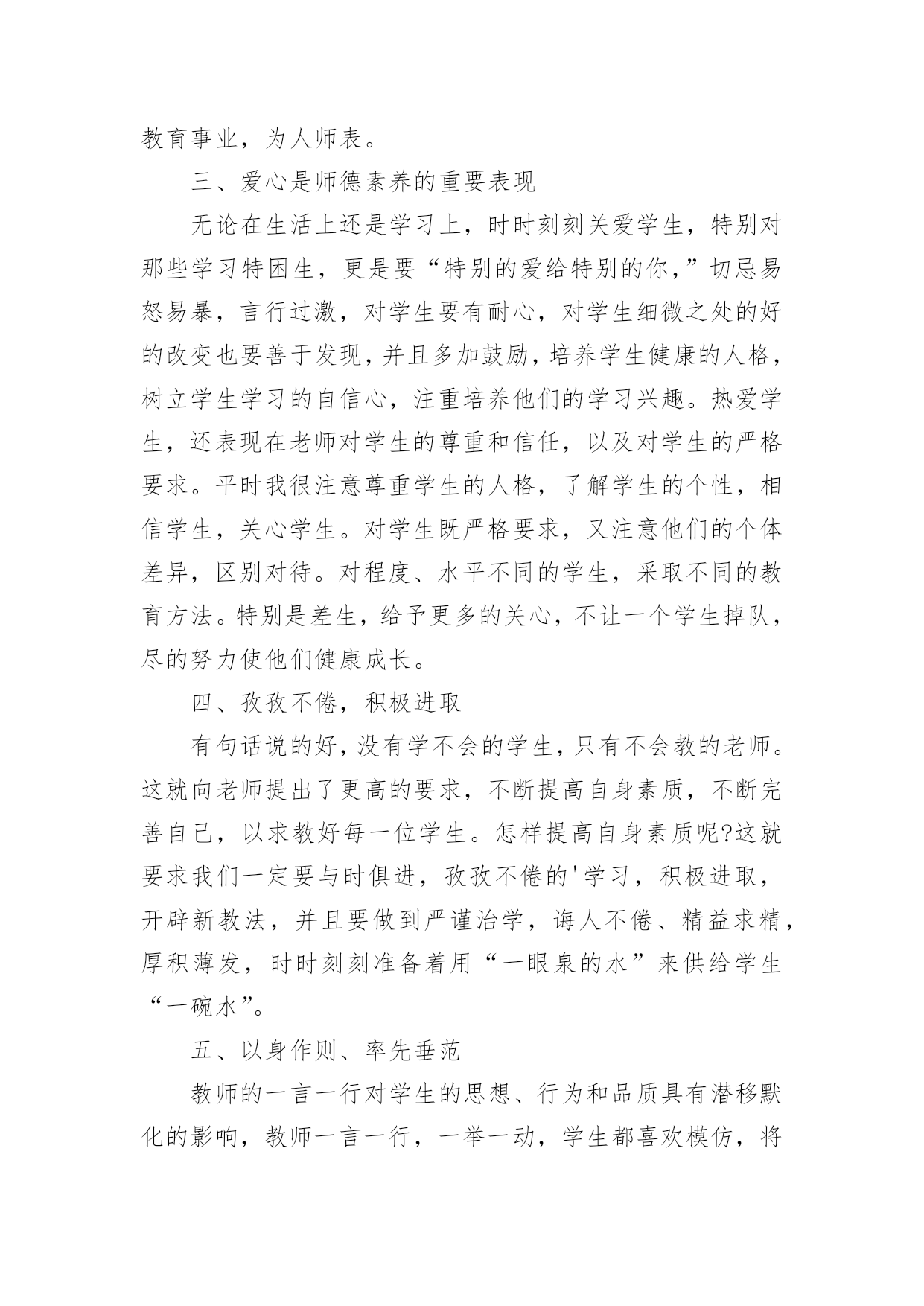 教育事业，为人师表。

三、爱心是师德素养的重要表现

无论在生活上还是学习上，时时刻刻关爱学生，特别对那些学习特困生，更是要“特别的爱给特别的你，”切忌易怒易暴，言行过激，对学生要有耐心，对学生细微之处的好的改变也要善于发现，并且多加鼓励，培养学生健康的人格，树立学生学习的自信心，注重培养他们的学习兴趣。热爱学生，还表现在老师对学生的尊重和信任，以及对学生的严格要求。平时我很注意尊重学生的人格，了解学生的个性，相信学生，关心学生。对学生既严格要求，又注意他们的个体差异，区别对待。对程度、水平不同的学生，采取不同的教育方法。特别是差生，给予更多的关心，不让一个学生掉队，尽的努力使他们健康成长。

四、孜孜不倦，积极进取

有句话说的好，没有学不会的学生，只有不会教的老师。这就向老师提出了更高的要求，不断提高自身素质，不断完善自己，以求教好每一位学生。怎样提高自身素质呢?这就要求我们一定要与时俱进，孜孜不倦的'学习，积极进取，开辟新教法，并且要做到严谨治学，诲人不倦、精益求精，厚积薄发，时时刻刻准备着用“一眼泉的水”来供给学生“一碗水”。

五、以身作则、率先垂范

教师的一言一行对学生的思想、行为和品质具有潜移默化的影响，教师一言一行，一举一动，学生都喜欢模仿，将